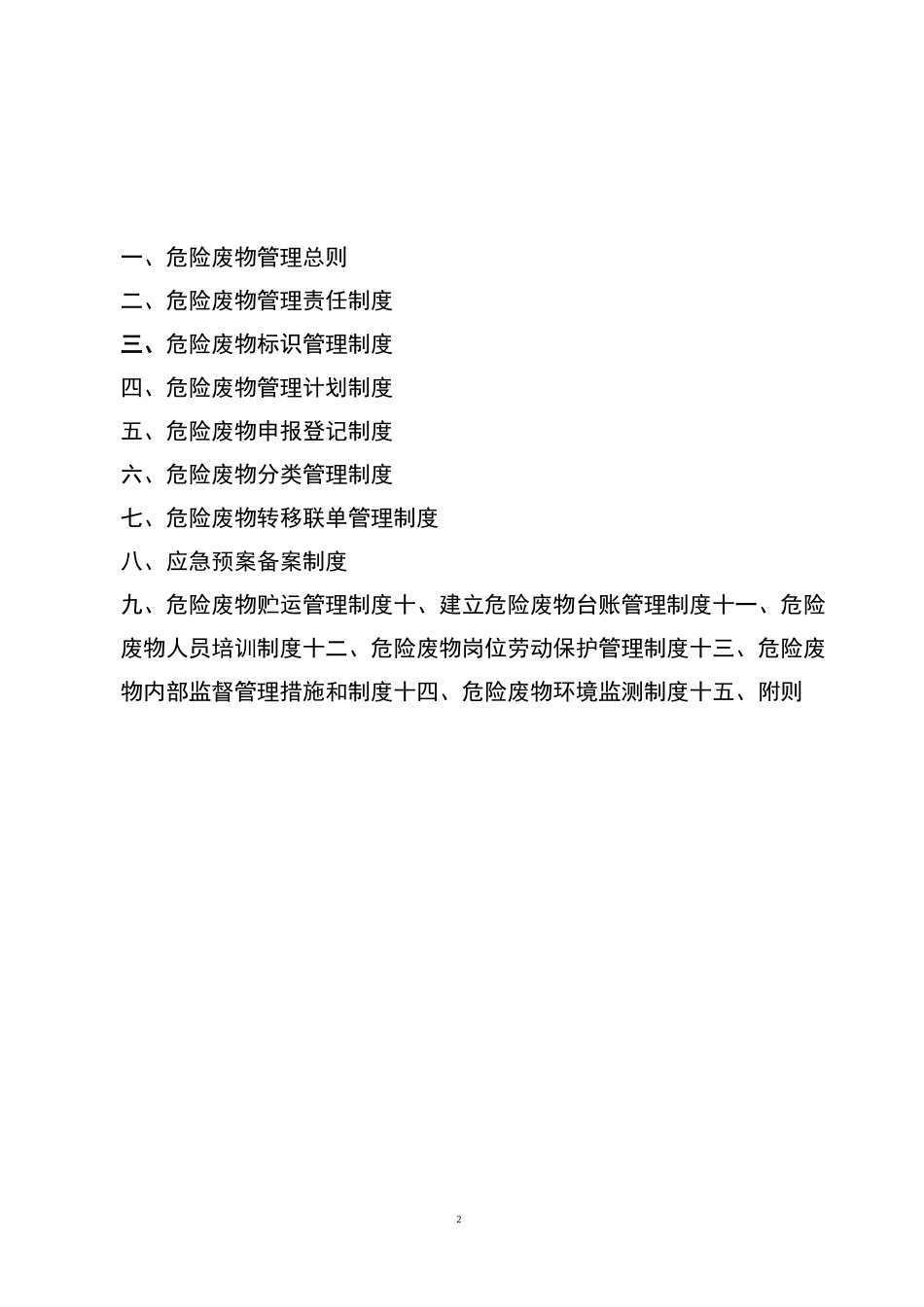 一、危险废物管理总则

二、危险废物管理责任制度

三、危险废物标识管理制度

四、危险废物管理计划制度

五、危险废物申报登记制度

六、危险废物分类管理制度

七、危险废物转移联单管理制度

八、应急预案备案制度

九、危险废物贮运管理制度十、建立危险废物台账管理制度十一、危险废物人员培训制度十二、危险废物岗位劳动保护管理制度十三、危险废物内部监督管理措施和制度十四、危险废物环境监测制度十五、附则

2